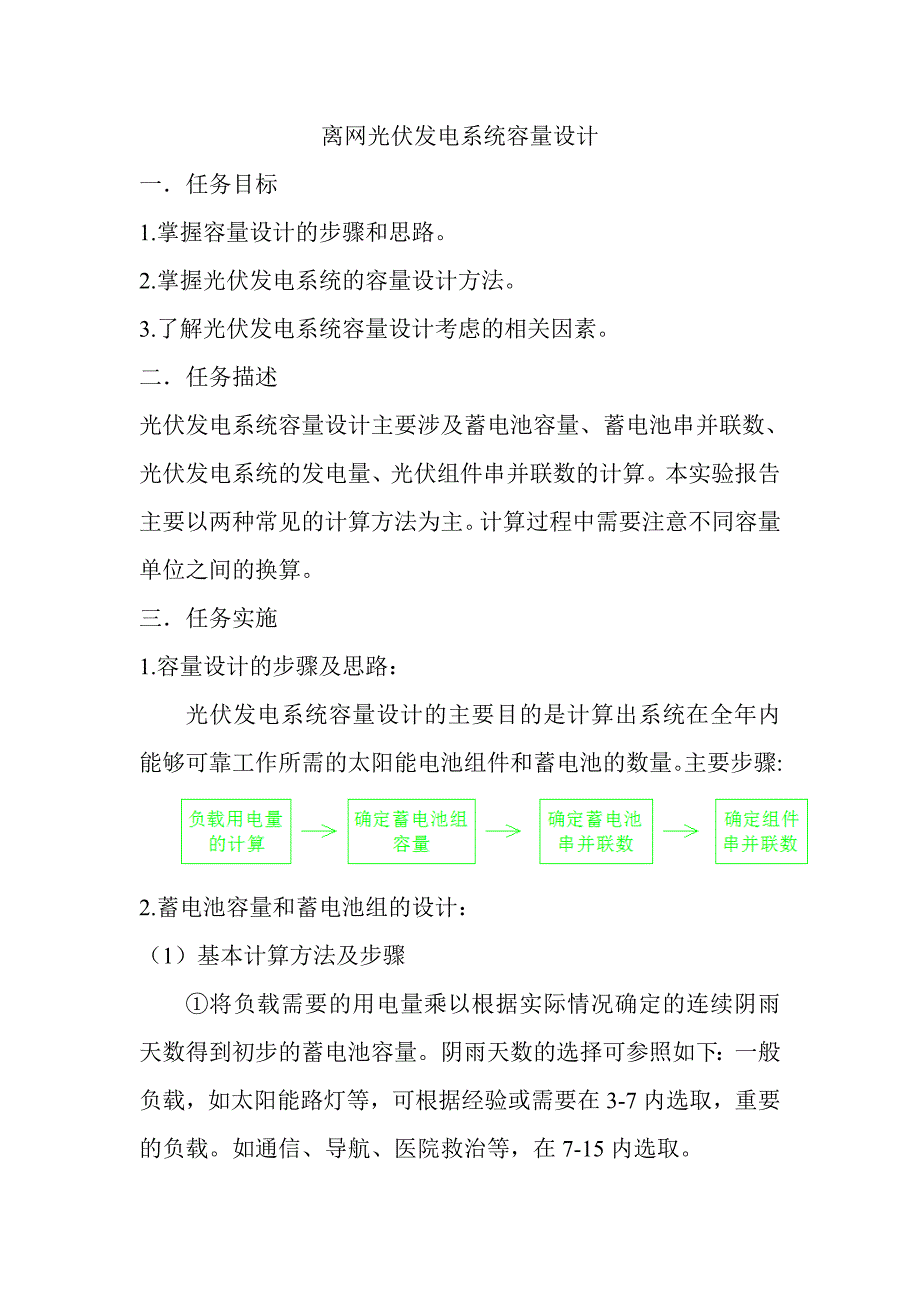 离网光伏发电系统容量设计

一．任务目标

1.掌握容量设计的步骤和思路。

2.掌握光伏发电系统的容量设计方法。

3.了解光伏发电系统容量设计考虑的相关因素。

二．任务描述

光伏发电系统容量设计主要涉及蓄电池容量、蓄电池串并联数、光伏发电系统的发电量、光伏组件串并联数的计算。本实验报告主要以两种常见的计算方法为主。计算过程中需要注意不同容量单位之间的换算。

三．任务实施

1.容量设计的步骤及思路：

光伏发电系统容量设计的主要目的是计算出系统在全年内能够可靠工作所需的太阳能电池组件和蓄电池的数量。主要步骤:

负载用电量的计算

确定蓄电池组容量

确定蓄电池串并联数

确定组件串并联数

2.蓄电池容量和蓄电池组的设计：

（1）基本计算方法及步骤

①将负载需要的用电量乘以根据实际情况确定的连续阴雨天数得到初步的蓄电池容量。阴雨天数的选择可参照如下：一般负载，如太阳能路灯等，可根据经验或需要在 3-7 内选取，重要的负载。如通信、导航、医院救治等，在 7-15 内选取。